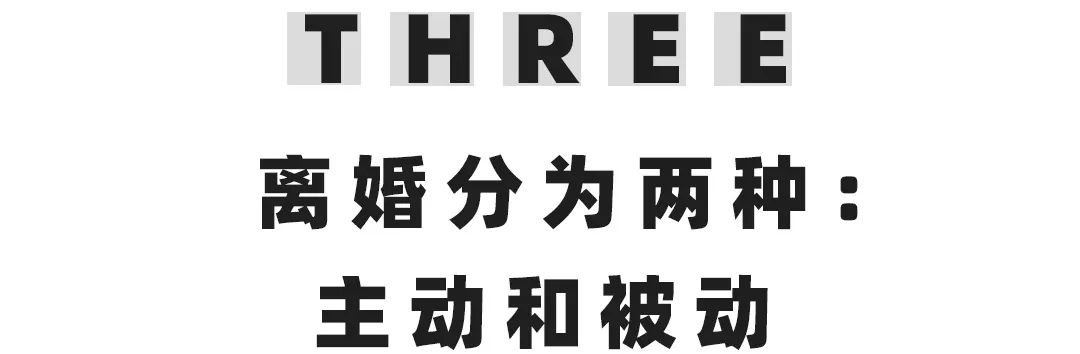 THREE

离婚分为两种：
主动和被动